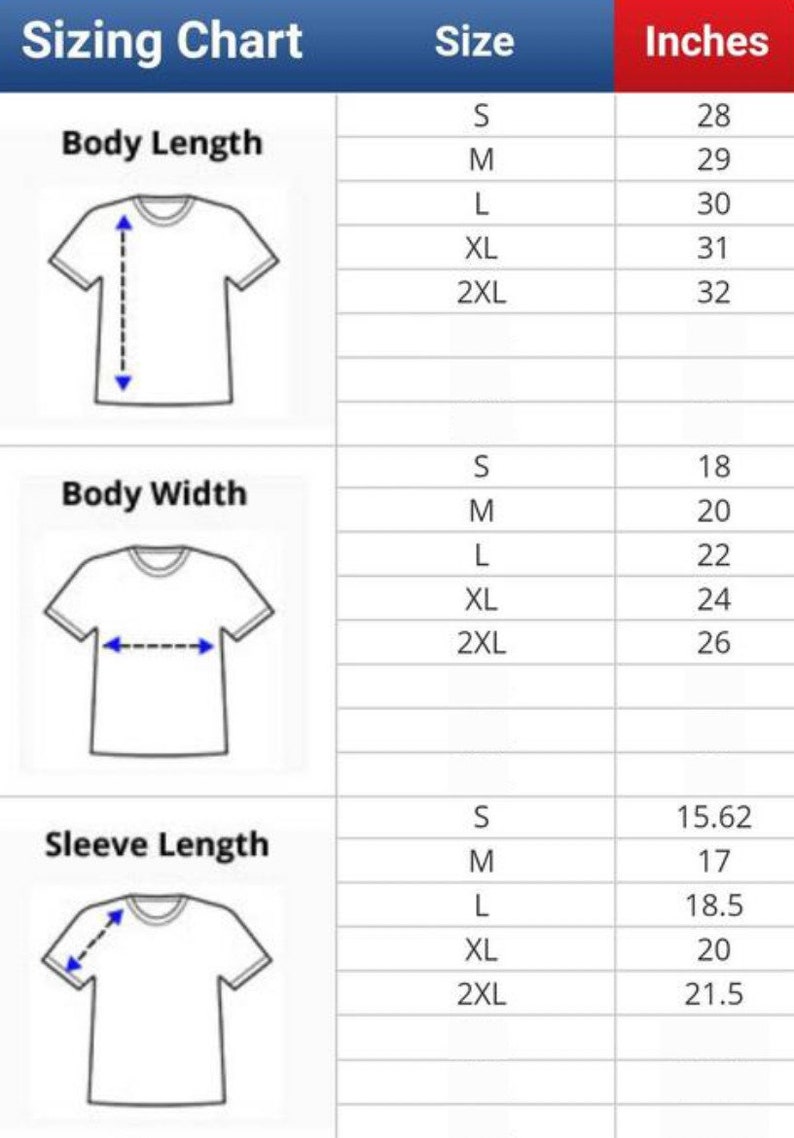 | Sizing Chart | Size | Inches |
|---|---|---|
| Body Length | S | 28 |
| | M | 29 |
| | L | 30 |
| | XL | 31 |
| | 2XL | 32 |
| Body Width | S | 18 |
| | M | 20 |
| | L | 22 |
| | XL | 24 |
| | 2XL | 26 |
| Sleeve Length | S | 15.62 |
| | M | 17 |
| | L | 18.5 |
| | XL | 20 |
| | 2XL | 21.5 |